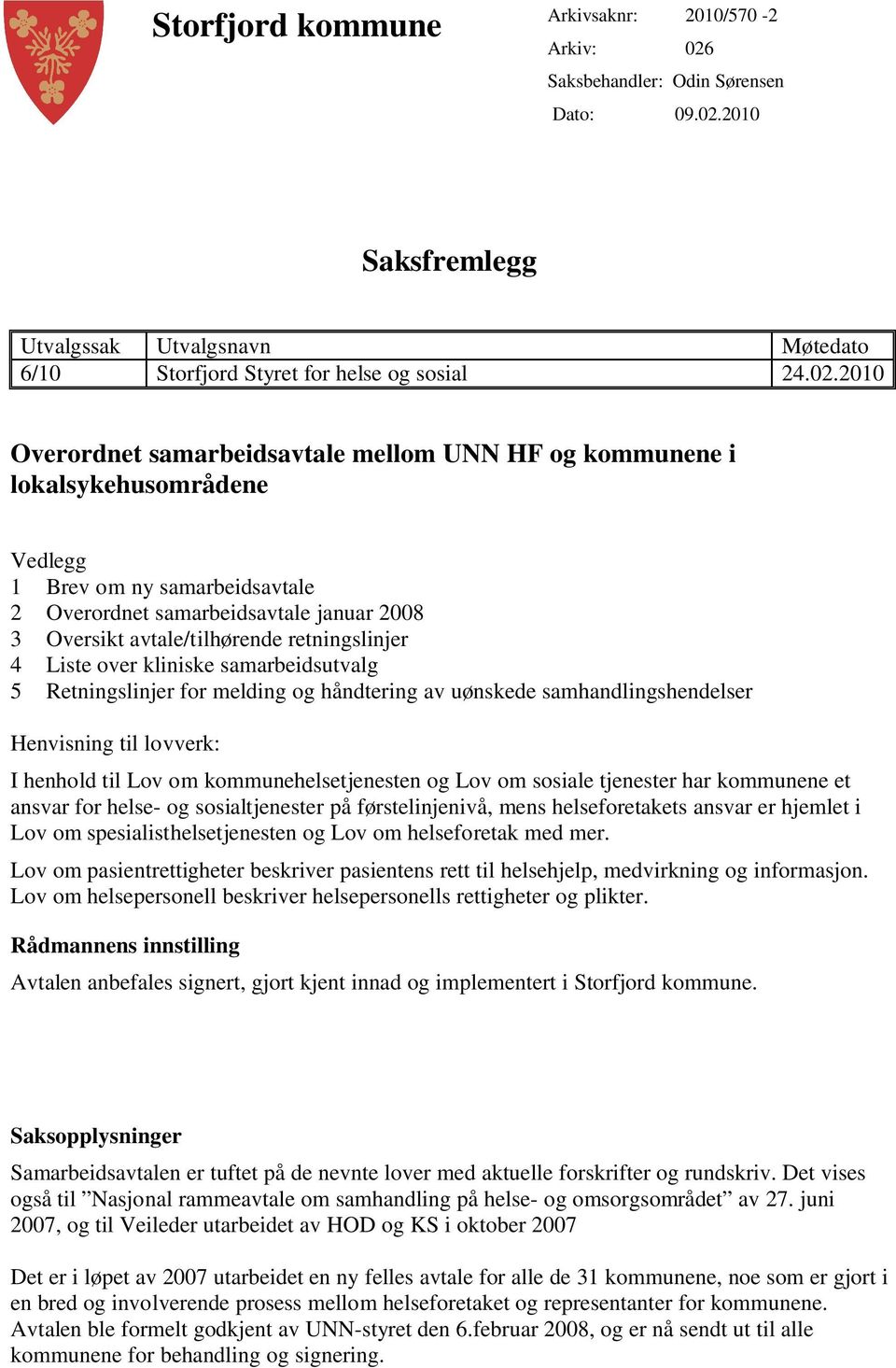 Storfjord kommune

Arkivsaknr: 2010/570 -2
Arkiv: 026
Saksbehandler: Odin Sørensen
Dato: 09.02.2010

Saksfremlegg

| Utvalgssak | Utvalgsnavn | Møtedato |
|---|---|---|
| 6/10 | Storfjord Styret for helse og sosial | 24.02.2010 |

Overordnet samarbeidsavtale mellom UNN HF og kommunene i lokalsykehusområdene

Vedlegg
1 Brev om ny samarbeidsavtale
2 Overordnet samarbeidsavtale januar 2008
3 Oversikt avtale/tilhørende retningslinjer
4 Liste over kliniske samarbeidsutvalg
5 Retningslinjer for melding og håndtering av uønskede samhandlingshendelser

Henvisning til lovverk:

I henhold til Lov om kommunehelsetjenesten og Lov om sosiale tjenester har kommunene et ansvar for helse- og sosialtjenester på førstelinjenivå, mens helseforetakets ansvar er hjemlet i Lov om spesialisthelsetjenesten og Lov om helseforetak med mer.

Lov om pasientrettigheter beskriver pasientens rett til helsehjelp, medvirkning og informasjon. Lov om helsepersonell beskriver helsepersonells rettigheter og plikter.

Rådmannens innstilling

Avtalen anbefales signert, gjort kjent innad og implementert i Storfjord kommune.

Saksopplysninger

Samarbeidsavtalen er tuftet på de nevnte lover med aktuelle forskrifter og rundskriv. Det vises også til ”Nasjonal rammeavtale om samhandling på helse- og omsorgsområdet” av 27. juni 2007, og til Veileder utarbeidet av HOD og KS i oktober 2007

Det er i løpet av 2007 utarbeidet en ny felles avtale for alle de 31 kommunene, noe som er gjort i en bred og involverende prosess mellom helseforetaket og representanter for kommunene. Avtalen ble formelt godkjent av UNN-styret den 6.februar 2008, og er nå sendt ut til alle kommunene for behandling og signering.